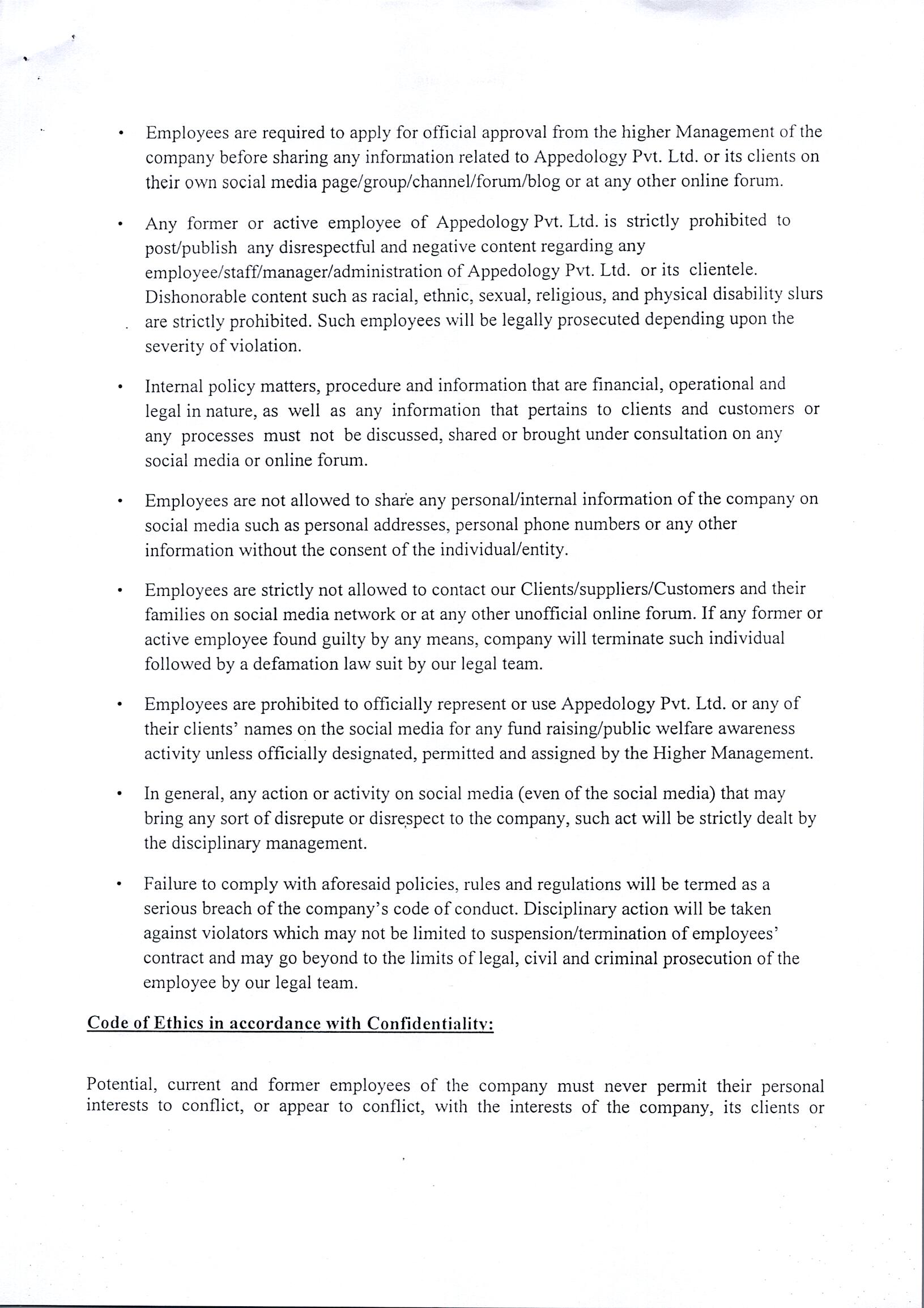 • Employees are required to apply for official approval from the higher Management of the company before sharing any information related to Appedology Pvt. Ltd. or its clients on their own social media page/group/channel/forum/blog or at any other online forum.

• Any former or active employee of Appedology Pvt. Ltd. is strictly prohibited to post/publish any disrespectful and negative content regarding any employee/staff/manager/administration of Appedology Pvt. Ltd. or its clientele. Dishonorable content such as racial, ethnic, sexual, religious, and physical disability slurs are strictly prohibited. Such employees will be legally prosecuted depending upon the severity of violation.

• Internal policy matters, procedure and information that are financial, operational and legal in nature, as well as any information that pertains to clients and customers or any processes must not be discussed, shared or brought under consultation on any social media or online forum.

• Employees are not allowed to share any personal/internal information of the company on social media such as personal addresses, personal phone numbers or any other information without the consent of the individual/entity.

• Employees are strictly not allowed to contact our Clients/suppliers/Customers and their families on social media network or at any other unofficial online forum. If any former or active employee found guilty by any means, company will terminate such individual followed by a defamation law suit by our legal team.

• Employees are prohibited to officially represent or use Appedology Pvt. Ltd. or any of their clients' names on the social media for any fund raising/public welfare awareness activity unless officially designated, permitted and assigned by the Higher Management.

• In general, any action or activity on social media (even of the social media) that may bring any sort of disrepute or disrespect to the company, such act will be strictly dealt by the disciplinary management.

• Failure to comply with aforesaid policies, rules and regulations will be termed as a serious breach of the company's code of conduct. Disciplinary action will be taken against violators which may not be limited to suspension/termination of employees' contract and may go beyond to the limits of legal, civil and criminal prosecution of the employee by our legal team.

Code of Ethics in accordance with Confidentiality:

Potential, current and former employees of the company must never permit their personal interests to conflict, or appear to conflict, with the interests of the company, its clients or